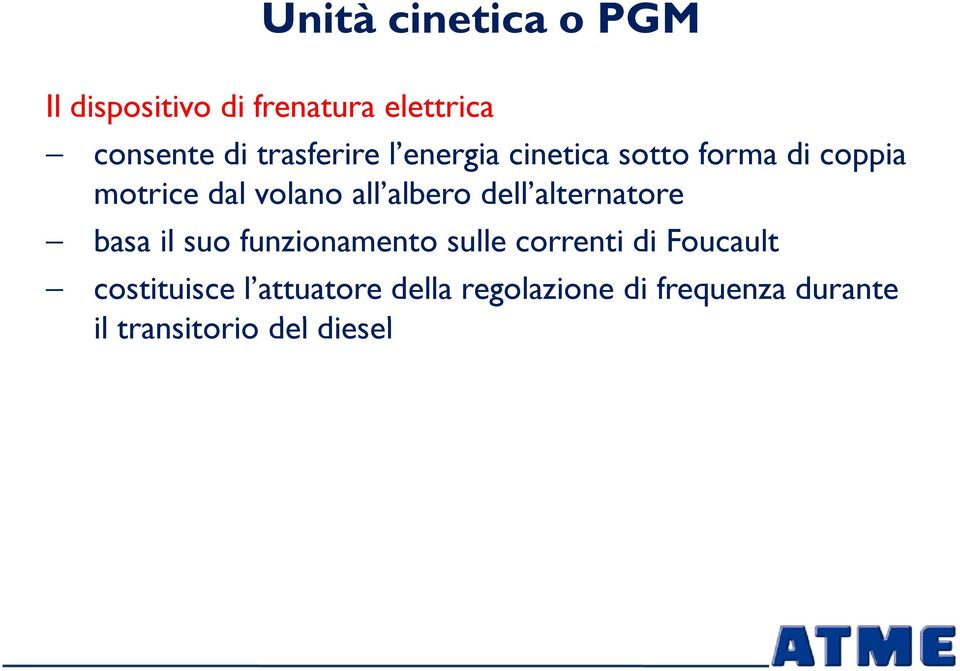 Unità cinetica o PGM

Il dispositivo di frenatura elettrica

– consente di trasferire l’energia cinetica sotto forma di coppia motrice dal volano all’albero dell’alternatore

– basa il suo funzionamento sulle correnti di Foucault

– costituisce l’attuatore della regolazione di frequenza durante il transitorio del diesel

ATME